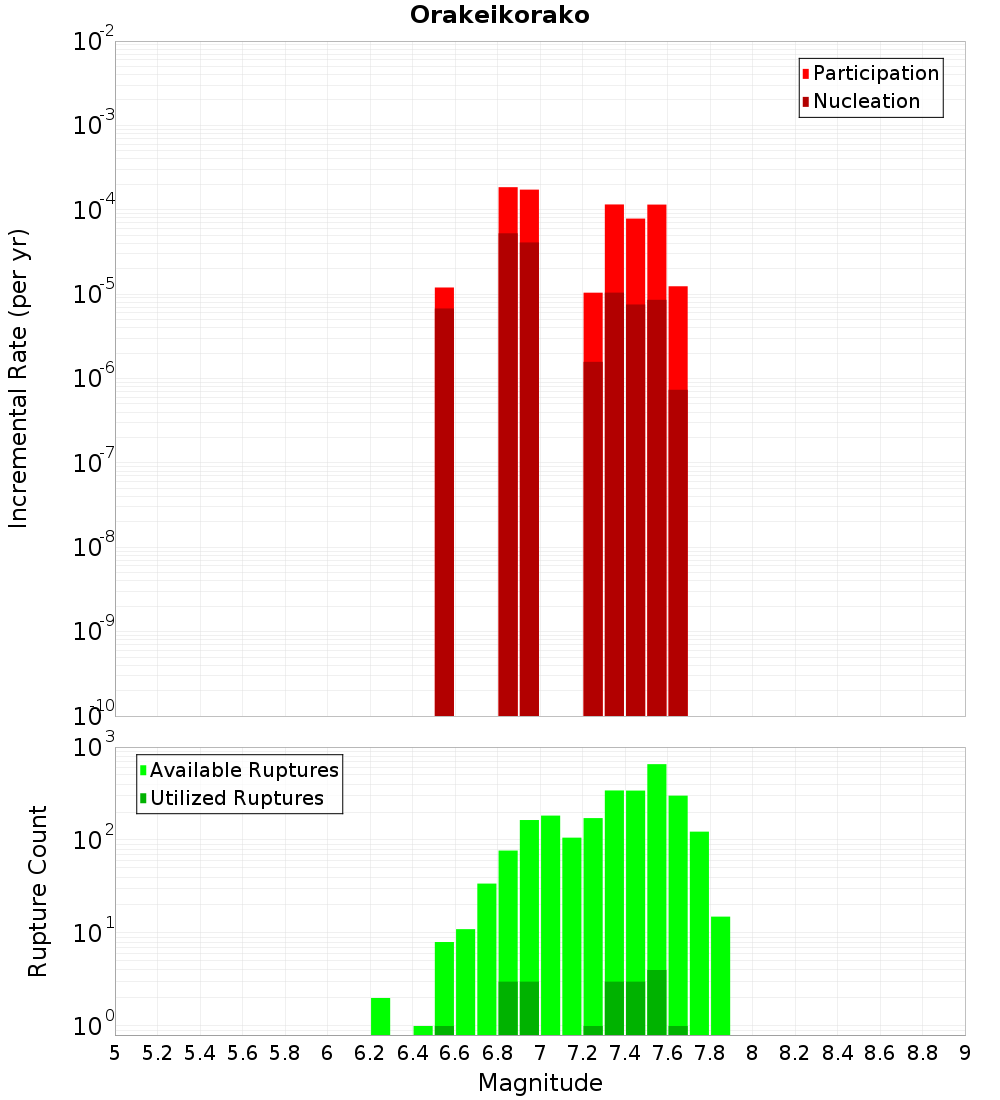 Orakeikorako

Participation
Nucleation

Incremental Rate (per yr)

$10^{-2}$
$10^{-3}$
$10^{-4}$
$10^{-5}$
$10^{-6}$
$10^{-7}$
$10^{-8}$
$10^{-9}$
$10^{-10}$

Available Ruptures
Utilized Ruptures

Rupture Count

$10^{3}$
$10^{2}$
$10^{1}$
$10^{0}$

5 5.2 5.4 5.6 5.8 6 6.2 6.4 6.6 6.8 7 7.2 7.4 7.6 7.8 8 8.2 8.4 8.6 8.8 9

Magnitude